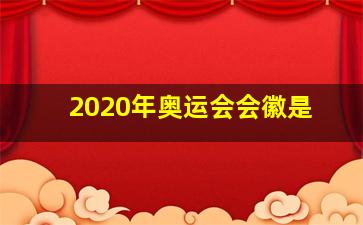 2020年奥运会会徽是